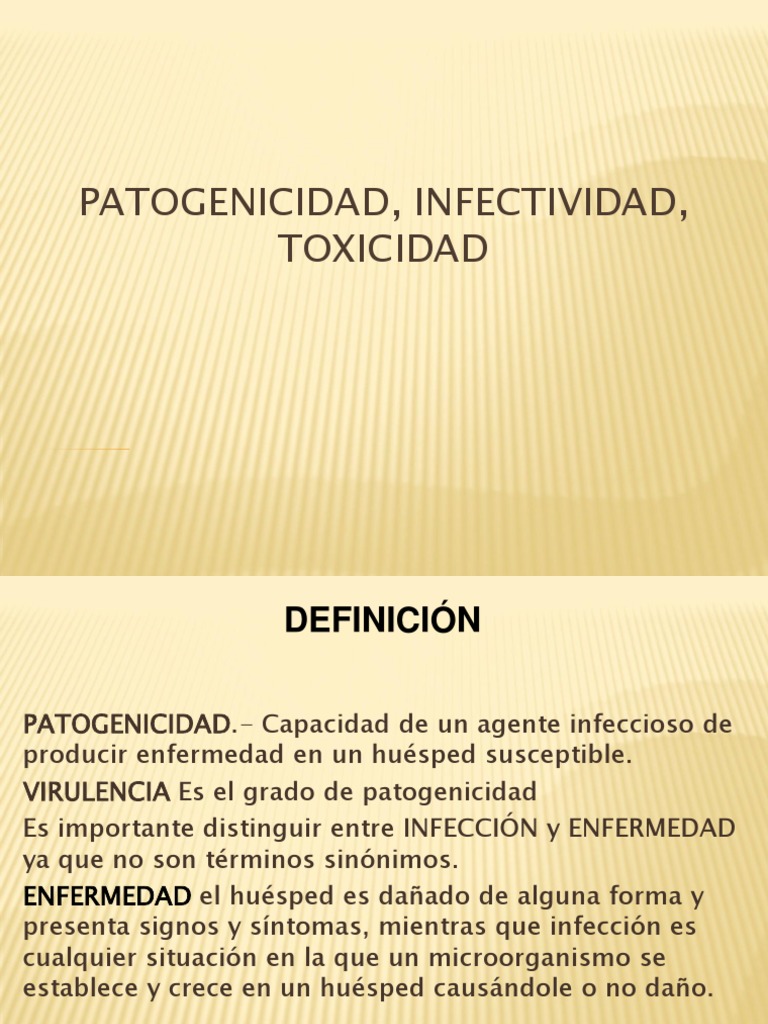 PATOGENICIDAD, INFECTIVIDAD, TOXICIDAD

DEFINICIÓN

PATOGENICIDAD.- Capacidad de un agente infeccioso de producir enfermedad en un huésped susceptible.

VIRULENCIA Es el grado de patogenicidad

Es importante distinguir entre INFECCIÓN y ENFERMEDAD ya que no son términos sinónimos.

ENFERMEDAD el huésped es dañado de alguna forma y presenta signos y síntomas, mientras que infección es cualquier situación en la que un microorganismo se establece y crece en un huésped causándole o no daño.